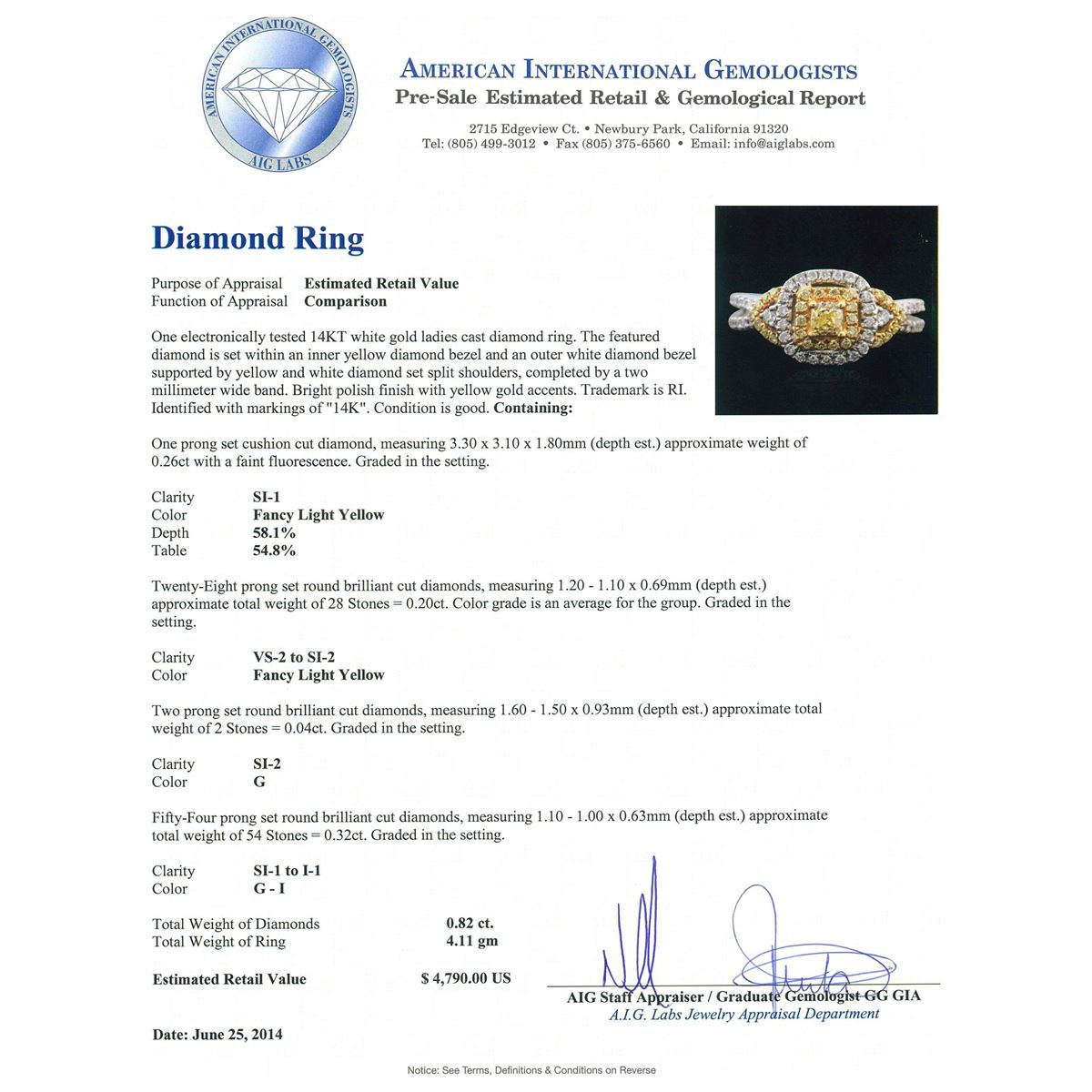 AMERICAN INTERNATIONAL GEMOLOGISTS
AIG LABS

AMERICAN INTERNATIONAL GEMOLOGISTS
Pre-Sale Estimated Retail & Gemological Report

2715 Edgeview Ct. • Newbury Park, California 91320
Tel: (805) 499-3012 • Fax (805) 375-6560 • Email: info@aiglabs.com

Diamond Ring

Purpose of Appraisal Estimated Retail Value
Function of Appraisal Comparison

One electronically tested 14KT white gold ladies cast diamond ring. The featured diamond is set within an inner yellow diamond bezel and an outer white diamond bezel supported by yellow and white diamond set split shoulders, completed by a two millimeter wide band. Bright polish finish with yellow gold accents. Trademark is RI. Identified with markings of "14K". Condition is good. Containing:

One prong set cushion cut diamond, measuring 3.30 x 3.10 x 1.80mm (depth est.) approximate weight of 0.26ct with a faint fluorescence. Graded in the setting.

Clarity SI-1
Color Fancy Light Yellow
Depth 58.1%
Table 54.8%

Twenty-Eight prong set round brilliant cut diamonds, measuring 1.20 - 1.10 x 0.69mm (depth est.) approximate total weight of 28 Stones = 0.20ct. Color grade is an average for the group. Graded in the setting.

Clarity VS-2 to SI-2
Color Fancy Light Yellow

Two prong set round brilliant cut diamonds, measuring 1.60 - 1.50 x 0.93mm (depth est.) approximate total weight of 2 Stones = 0.04ct. Graded in the setting.

Clarity SI-2
Color G

Fifty-Four prong set round brilliant cut diamonds, measuring 1.10 - 1.00 x 0.63mm (depth est.) approximate total weight of 54 Stones = 0.32ct. Graded in the setting.

Clarity SI-1 to I-1
Color G - I

Total Weight of Diamonds 0.82 ct.
Total Weight of Ring 4.11 gm

Estimated Retail Value $ 4,790.00 US

AIG Staff Appraiser / Graduate Gemologist GG GIA
A.I.G. Labs Jewelry Appraisal Department

Date: June 25, 2014

Notice: See Terms, Definitions & Conditions on Reverse